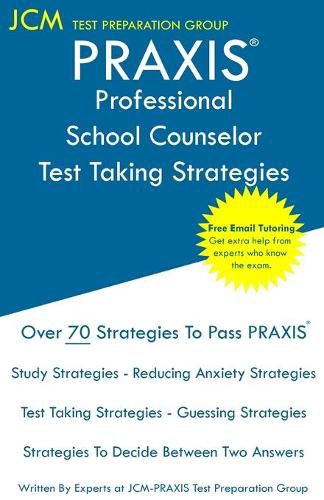 JCM TEST PREPARATION GROUP

PRAXIS®

Professional School Counselor Test Taking Strategies

Free Email Tutoring
Get extra help from experts who know the exam.

Over 70 Strategies To Pass PRAXIS®

Study Strategies - Reducing Anxiety Strategies

Test Taking Strategies - Guessing Strategies

Strategies To Decide Between Two Answers

Written By Experts at JCM-PRAXIS Test Preparation Group